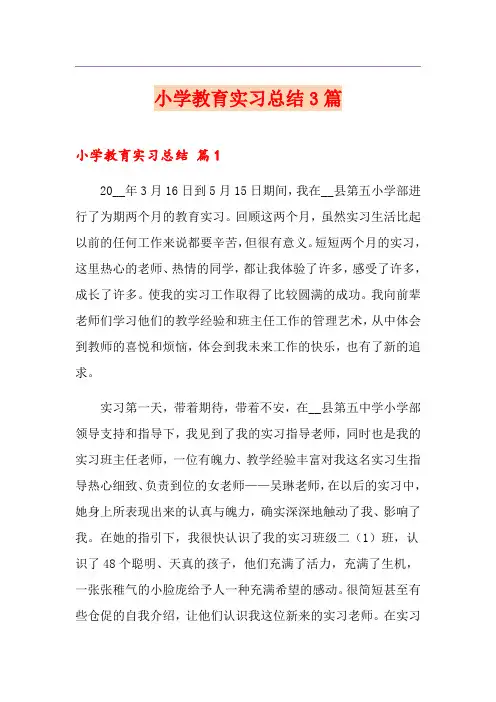 小学教育实习总结3篇

小学教育实习总结 篇1

20__年3月16日到5月15日期间，我在__县第五小学部进行了为期两个月的教育实习。回顾这两个月，虽然实习生活比起以前的任何工作来说都要辛苦，但很有意义。短短两个月的实习，这里热心的老师、热情的同学，都让我体验了许多，感受了许多，成长了许多。使我的实习工作取得了比较圆满的成功。我向前辈老师们学习他们的教学经验和班主任工作的管理艺术，从中体会到教师的喜悦和烦恼，体会到我未来工作的快乐，也有了新的追求。

实习第一天，带着期待，带着不安，在__县第五中学小学部领导支持和指导下，我见到了我的实习指导老师，同时也是我的实习班主任老师，一位有魄力、教学经验丰富对我这名实习生指导热心细致、负责到位的女老师——吴琳老师，在以后的实习中，她身上所表现出来的认真与魄力，确实深深地触动了我、影响了我。在她的指引下，我很快认识了我的实习班级二（1）班，认识了48个聪明、天真的孩子，他们充满了活力，充满了生机，一张张稚气的小脸庞给予人一种充满希望的感动。很简短甚至有些仓促的自我介绍，让他们认识我这位新来的实习老师。在实习